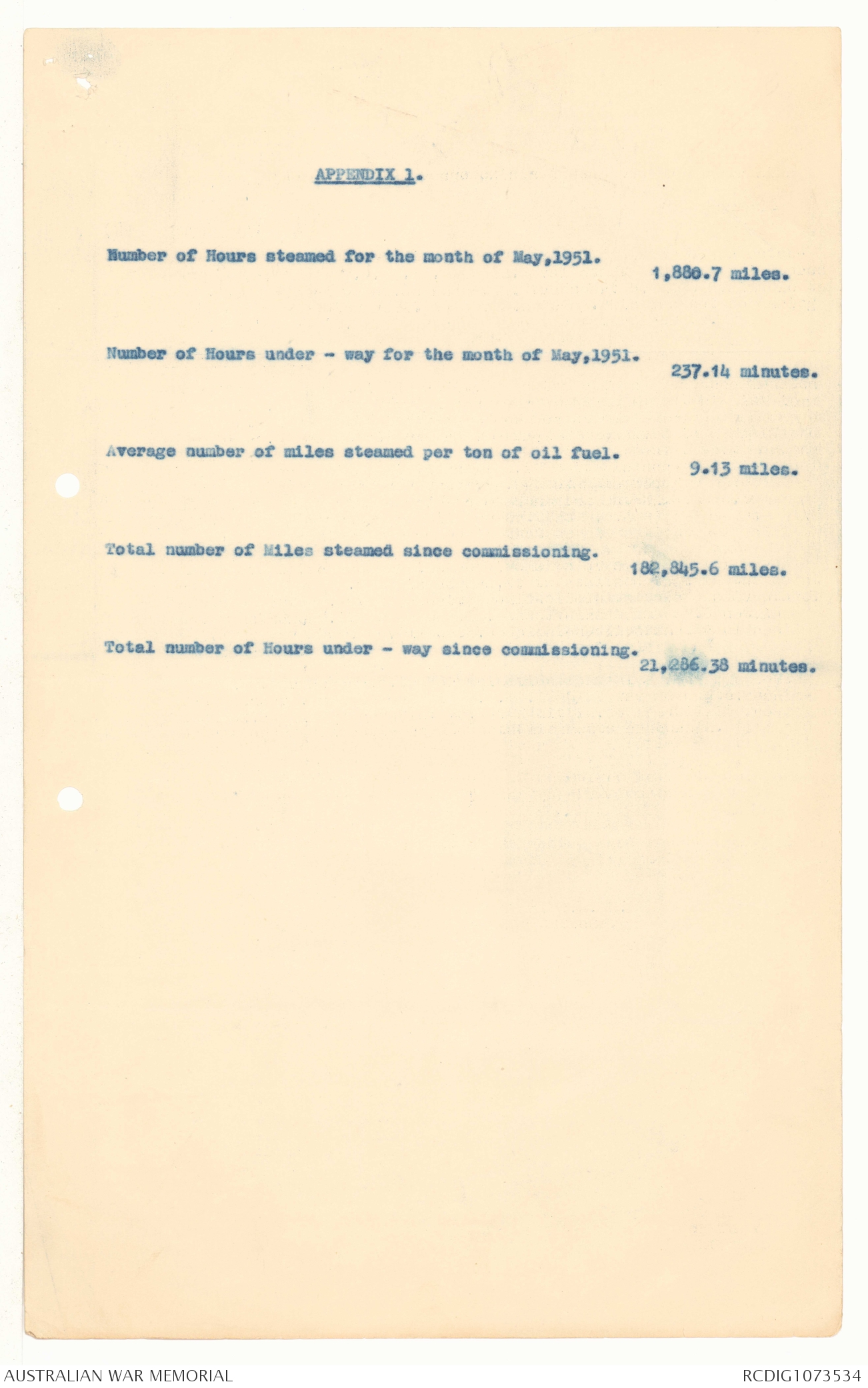 APPENDIX 1.

Number of Hours steamed for the month of May,1951. 1,880.7 miles.

Number of Hours under - way for the month of May,1951. 237.14 minutes.

Average number of miles steamed per ton of oil fuel. 9.13 miles.

Total number of Miles steamed since commissioning. 182,845.6 miles.

Total number of Hours under - way since commissioning. 21,286.38 minutes.

AUSTRALIAN WAR MEMORIAL

RCDIG1073534